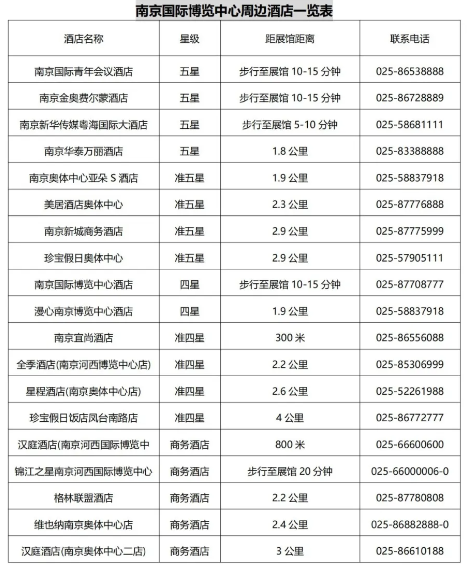 南京国际博览中心周边酒店一览表

| 酒店名称 | 星级 | 距展馆距离 | 联系电话 |
|---|---|---|---|
| 南京国际青年会议酒店 | 五星 | 步行至展馆 10-15 分钟 | 025-86538888 |
| 南京金奥费尔蒙酒店 | 五星 | 步行至展馆 10-15 分钟 | 025-86728889 |
| 南京新华传媒粤海国际大酒店 | 五星 | 步行至展馆 5-10 分钟 | 025-58681111 |
| 南京华泰万丽酒店 | 五星 | 1.8 公里 | 025-83388888 |
| 南京奥体中心亚朵 S 酒店 | 准五星 | 1.9 公里 | 025-58837918 |
| 美居酒店奥体中心 | 准五星 | 2.3 公里 | 025-87776888 |
| 南京新城商务酒店 | 准五星 | 2.9 公里 | 025-87775999 |
| 珍宝假日奥体中心 | 准五星 | 2.9 公里 | 025-57905111 |
| 南京国际博览中心酒店 | 四星 | 步行至展馆 10-15 分钟 | 025-87708777 |
| 漫心南京博览中心酒店 | 四星 | 1.9 公里 | 025-58837918 |
| 南京宜尚酒店 | 准四星 | 300 米 | 025-86556088 |
| 全季酒店(南京河西博览中心店) | 准四星 | 2.2 公里 | 025-85306999 |
| 星程酒店(南京奥体中心店) | 准四星 | 2.6 公里 | 025-52261988 |
| 珍宝假日饭店凤台南路店 | 准四星 | 4 公里 | 025-86772777 |
| 汉庭酒店(南京河西国际博览中 | 商务酒店 | 800 米 | 025-66600600 |
| 锦江之星南京河西国际博览中心 | 商务酒店 | 步行至展馆 20 分钟 | 025-66000006-0 |
| 格林联盟酒店 | 商务酒店 | 2.2 公里 | 025-87780808 |
| 维也纳南京奥体中心店 | 商务酒店 | 2.4 公里 | 025-86882888-0 |
| 汉庭酒店(南京奥体中心二店) | 商务酒店 | 3 公里 | 025-86610188 |